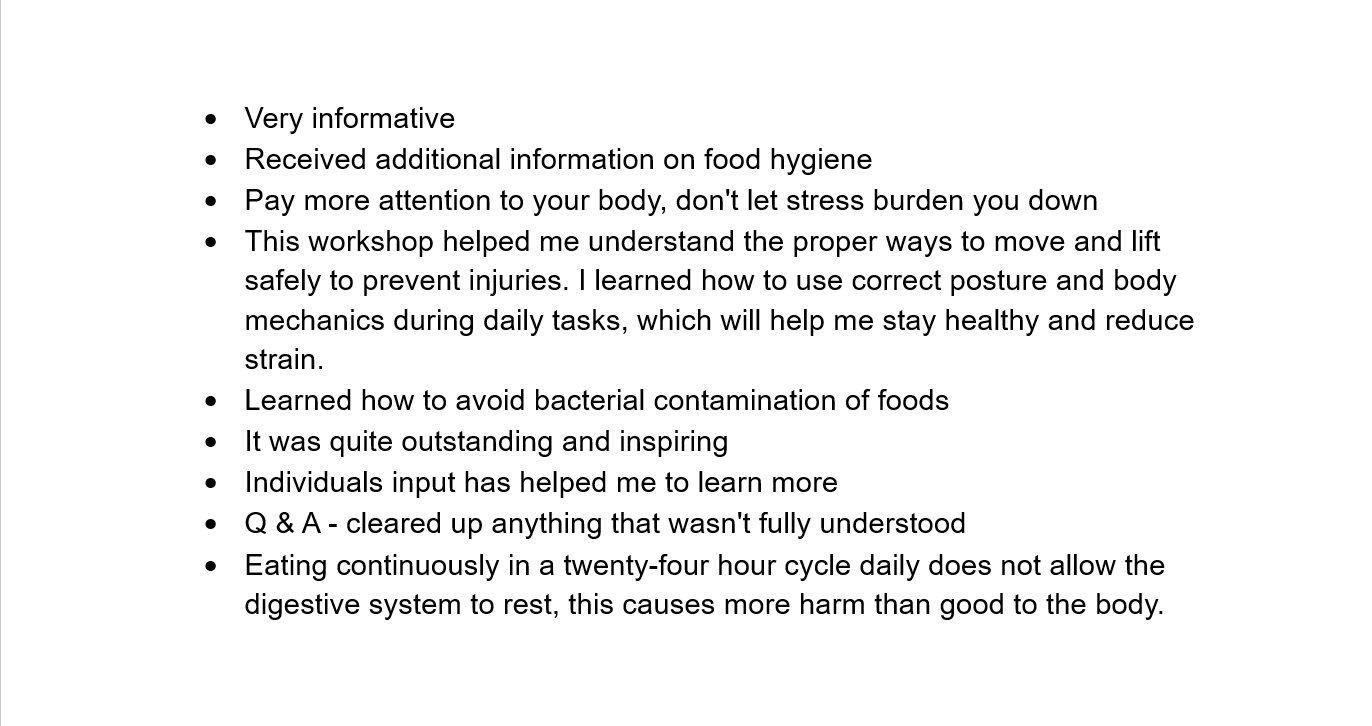 • Very informative
• Received additional information on food hygiene
• Pay more attention to your body, don't let stress burden you down
• This workshop helped me understand the proper ways to move and lift safely to prevent injuries. I learned how to use correct posture and body mechanics during daily tasks, which will help me stay healthy and reduce strain.
• Learned how to avoid bacterial contamination of foods
• It was quite outstanding and inspiring
• Individuals input has helped me to learn more
• Q & A - cleared up anything that wasn't fully understood
• Eating continuously in a twenty-four hour cycle daily does not allow the digestive system to rest, this causes more harm than good to the body.